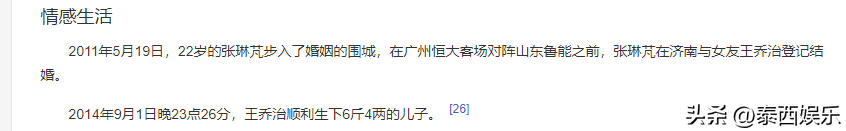 情感生活

2011年5月19日，22岁的张琳芃步入了婚姻的围城，在广州恒大客场对阵山东鲁能之前，张琳芃在济南与女友王乔治登记结婚。

2014年9月1日晚23点26分，王乔治顺利生下6斤4两的儿子。 [26]

头条 @泰西娱乐